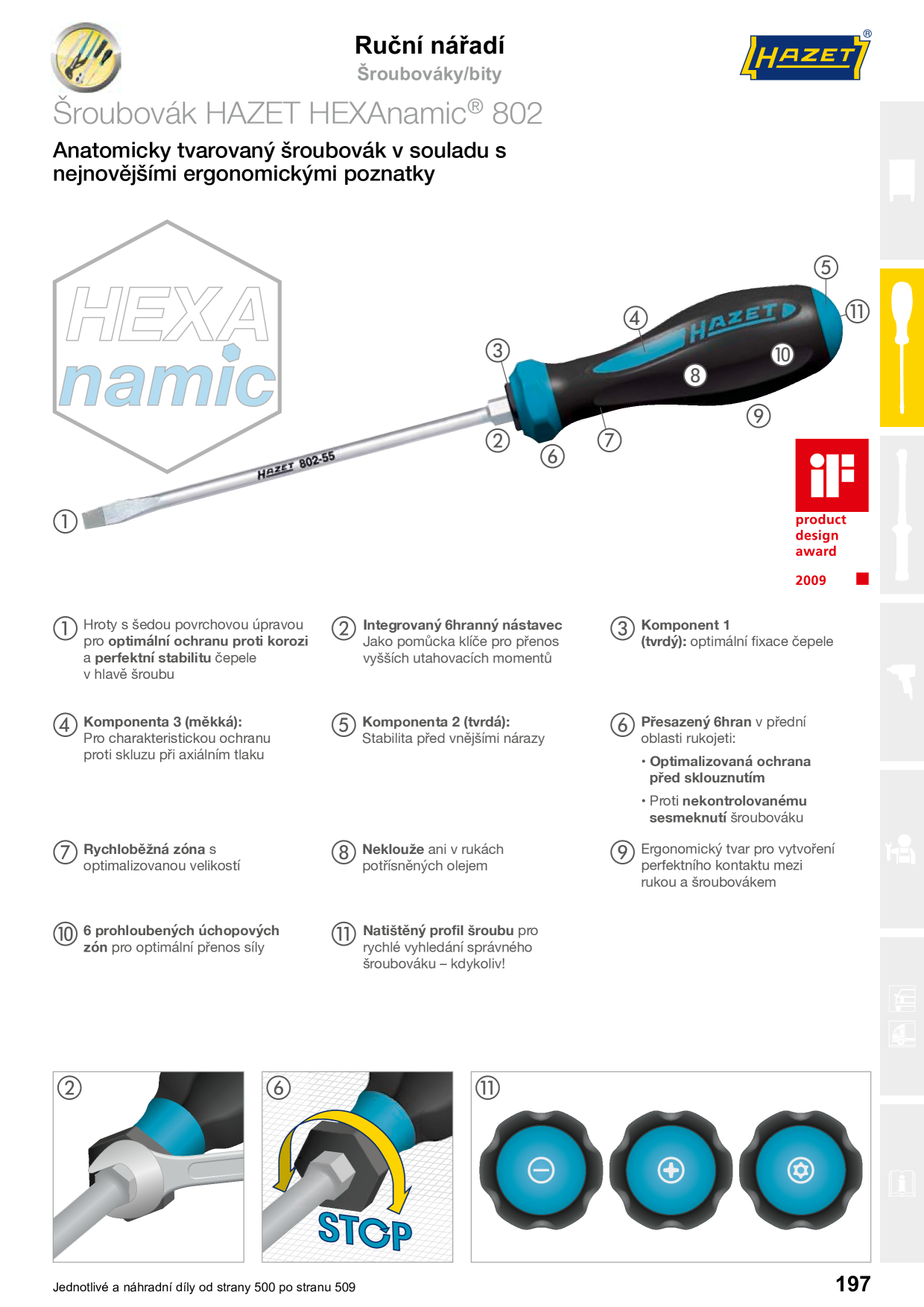 Ruční nářadí
Šroubováky/bity

HAZET®

Šroubovák HAZET HEXAnamic® 802

Anatomicky tvarovaný šroubovák v souladu s nejnovějšími ergonomickými poznatky

HEXA namic

HAZET 802-55

HAZET

① ② ③ ④ ⑤ ⑥ ⑦ ⑧ ⑨ ⑩ ⑪

iF
product design award
2009

① Hroty s šedou povrchovou úpravou pro optimální ochranu proti korozi a perfektní stabilitu čepele v hlavě šroubu

② Integrovaný 6hranný nástavec Jako pomůcka klíče pro přenos vyšších utahovacích momentů

③ Komponent 1 (tvrdý): optimální fixace čepele

④ Komponenta 3 (měkká): Pro charakteristickou ochranu proti skluzu při axiálním tlaku

⑤ Komponenta 2 (tvrdá): Stabilita před vnějšími nárazy

⑥ Přesazený 6hran v přední oblasti rukojeti:

• Optimalizovaná ochrana před sklouznutím

• Proti nekontrolovanému sesmeknutí šroubováku

⑦ Rychloběžná zóna s optimalizovanou velikostí

⑧ Neklouže ani v rukách potřísněných olejem

⑨ Ergonomický tvar pro vytvoření perfektního kontaktu mezi rukou a šroubovákem

⑩ 6 prohloubených úchopových zón pro optimální přenos síly

⑪ Natištěný profil šroubu pro rychlé vyhledání správného šroubováku – kdykoliv!

②

⑥
STOP

⑪

Jednotlivé a náhradní díly od strany 500 po stranu 509

197